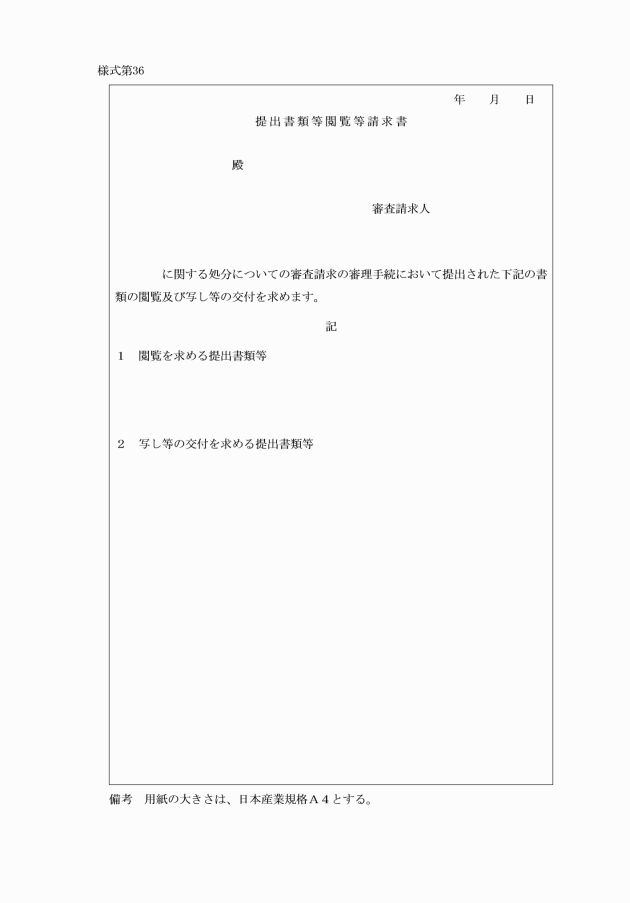 様式第36

年　月　日

提出書類等閲覧等請求書

殿

審査請求人

に関する処分についての審査請求の審理手続において提出された下記の書類の閲覧及び写し等の交付を求めます。

記

1　閲覧を求める提出書類等

2　写し等の交付を求める提出書類等

備考　用紙の大きさは、日本産業規格A4とする。